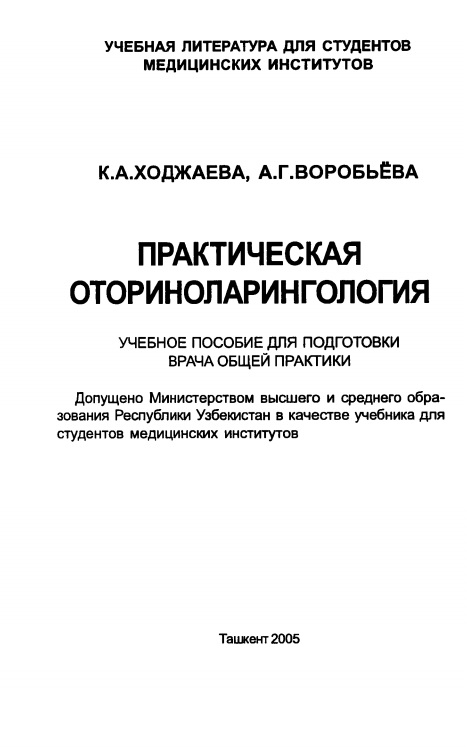 УЧЕБНАЯ ЛИТЕРАТУРА ДЛЯ СТУДЕНТОВ МЕДИЦИНСКИХ ИНСТИТУТОВ

К.А.ХОДЖАЕВА, А.Г.ВОРОБЬЁВА

ПРАКТИЧЕСКАЯ ОТОРИНОЛАРИНГОЛОГИЯ

УЧЕБНОЕ ПОСОБИЕ ДЛЯ ПОДГОТОВКИ ВРАЧА ОБЩЕЙ ПРАКТИКИ

Допущено Министерством высшего и среднего образования Республики Узбекистан в качестве учебника для студентов медицинских институтов

Ташкент 2005